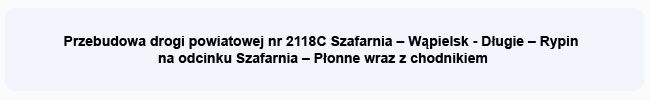 Przebudowa drogi powiatowej nr 2118C Szafarnia – Wąpielsk - Długie – Rypin na odcinku Szafarnia – Płonne wraz z chodnikiem